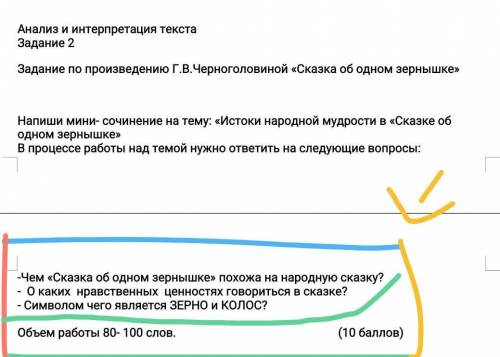 Анализ и интерпретация текста
Задание 2

Задание по произведению Г.В.Черноголовиной «Сказка об одном зернышке»

Напиши мини- сочинение на тему: «Истоки народной мудрости в «Сказке об одном зернышке»
В процессе работы над темой нужно ответить на следующие вопросы:

-Чем «Сказка об одном зернышке» похожа на народную сказку?
- О каких нравственных ценностях говориться в сказке?
- Символом чего является ЗЕРНО и КОЛОС?

Объем работы 80- 100 слов. (10 баллов)